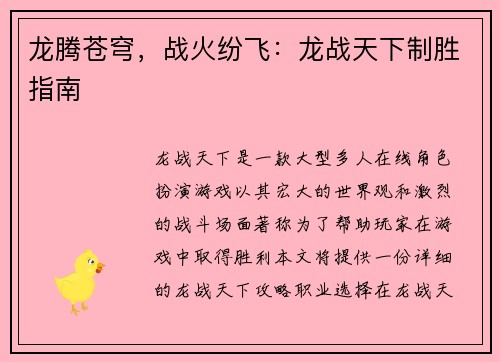 龙腾苍穹，战火纷飞：龙战天下制胜指南

龙战天下是一款大型多人在线角色扮演游戏以其宏大的世界观和激烈的战斗场面著称为了帮助玩家在游戏中取得胜利本文将提供一份详细的龙战天下攻略职业选择在龙战天